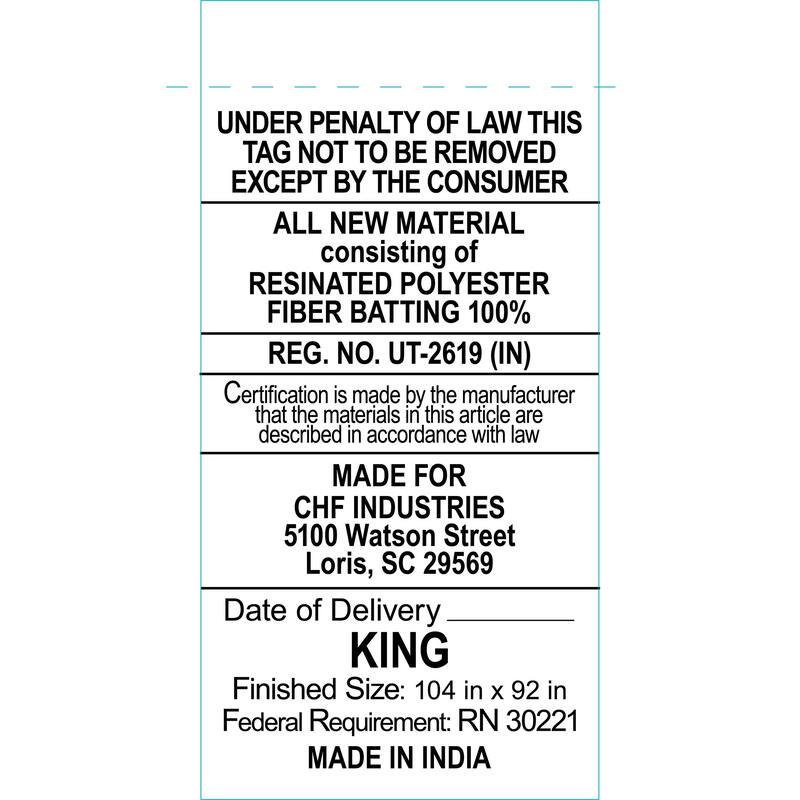 UNDER PENALTY OF LAW THIS TAG NOT TO BE REMOVED EXCEPT BY THE CONSUMER

ALL NEW MATERIAL
consisting of
RESINATED POLYESTER
FIBER BATTING 100%

REG. NO. UT-2619 (IN)

Certification is made by the manufacturer that the materials in this article are described in accordance with law

MADE FOR
CHF INDUSTRIES
5100 Watson Street
Loris, SC 29569

Date of Delivery ________

KING

Finished Size: 104 in x 92 in
Federal Requirement: RN 30221
MADE IN INDIA